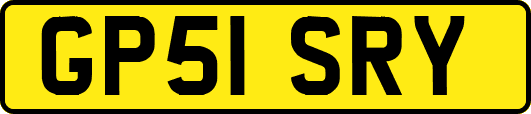 GP51 SRY